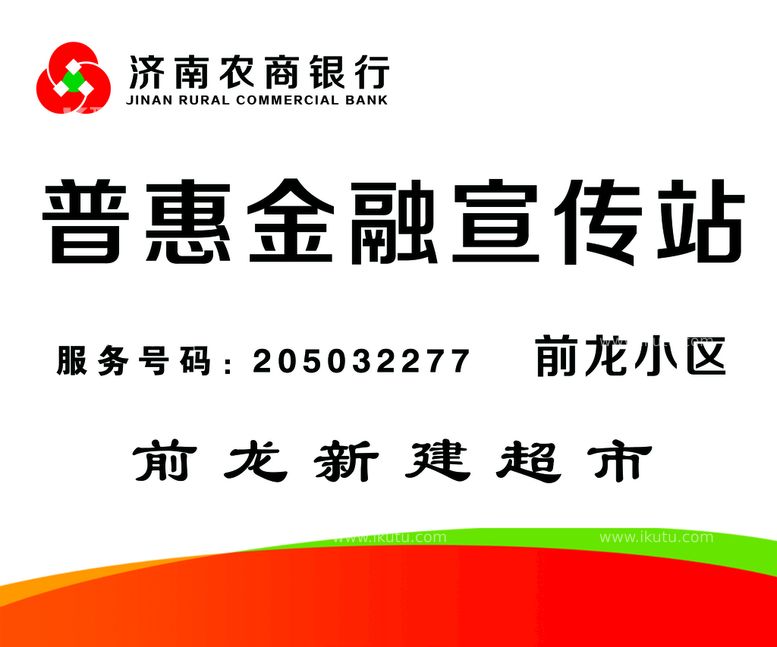 济南农商银行
JINAN RURAL COMMERCIAL BANK

普惠金融宣传站

服务号码：205032277　前龙小区

前龙新建超市

www.ikutu.com www.ikutu.com